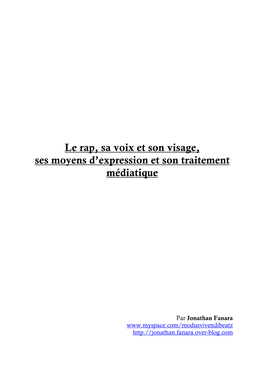 Le rap, sa voix et son visage, ses moyens d'expression et son traitement médiatique

Par Jonathan Fanara
www.myspace.com/modusvivendibeatz
http://jonathan.fanara.over-blog.com